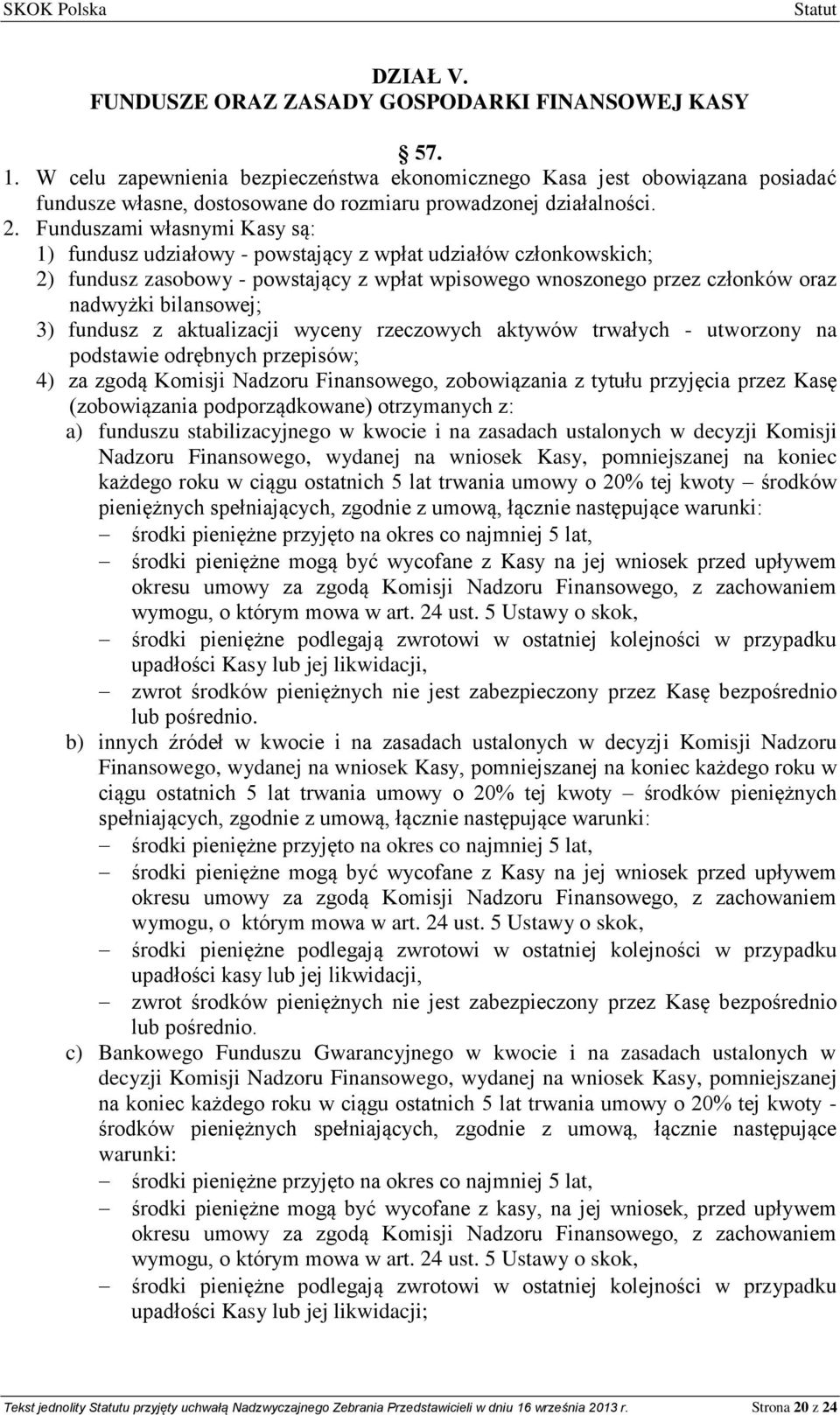 SKOK Polska Statut

DZIAŁ V.
FUNDUSZE ORAZ ZASADY GOSPODARKI FINANSOWEJ KASY

57.

1. W celu zapewnienia bezpieczeństwa ekonomicznego Kasa jest obowiązana posiadać fundusze własne, dostosowane do rozmiaru prowadzonej działalności.
2. Funduszami własnymi Kasy są:
1) fundusz udziałowy - powstający z wpłat udziałów członkowskich;
2) fundusz zasobowy - powstający z wpłat wpisowego wnoszonego przez członków oraz nadwyżki bilansowej;
3) fundusz z aktualizacji wyceny rzeczowych aktywów trwałych - utworzony na podstawie odrębnych przepisów;
4) za zgodą Komisji Nadzoru Finansowego, zobowiązania z tytułu przyjęcia przez Kasę (zobowiązania podporządkowane) otrzymanych z:
a) funduszu stabilizacyjnego w kwocie i na zasadach ustalonych w decyzji Komisji Nadzoru Finansowego, wydanej na wniosek Kasy, pomniejszanej na koniec każdego roku w ciągu ostatnich 5 lat trwania umowy o 20% tej kwoty – środków pieniężnych spełniających, zgodnie z umową, łącznie następujące warunki:
– środki pieniężne przyjęto na okres co najmniej 5 lat,
– środki pieniężne mogą być wycofane z Kasy na jej wniosek przed upływem okresu umowy za zgodą Komisji Nadzoru Finansowego, z zachowaniem wymogu, o którym mowa w art. 24 ust. 5 Ustawy o skok,
– środki pieniężne podlegają zwrotowi w ostatniej kolejności w przypadku upadłości Kasy lub jej likwidacji,
– zwrot środków pieniężnych nie jest zabezpieczony przez Kasę bezpośrednio lub pośrednio.
b) innych źródeł w kwocie i na zasadach ustalonych w decyzji Komisji Nadzoru Finansowego, wydanej na wniosek Kasy, pomniejszanej na koniec każdego roku w ciągu ostatnich 5 lat trwania umowy o 20% tej kwoty – środków pieniężnych spełniających, zgodnie z umową, łącznie następujące warunki:
– środki pieniężne przyjęto na okres co najmniej 5 lat,
– środki pieniężne mogą być wycofane z Kasy na jej wniosek przed upływem okresu umowy za zgodą Komisji Nadzoru Finansowego, z zachowaniem wymogu, o którym mowa w art. 24 ust. 5 Ustawy o skok,
– środki pieniężne podlegają zwrotowi w ostatniej kolejności w przypadku upadłości kasy lub jej likwidacji,
– zwrot środków pieniężnych nie jest zabezpieczony przez Kasę bezpośrednio lub pośrednio.
c) Bankowego Funduszu Gwarancyjnego w kwocie i na zasadach ustalonych w decyzji Komisji Nadzoru Finansowego, wydanej na wniosek Kasy, pomniejszanej na koniec każdego roku w ciągu ostatnich 5 lat trwania umowy o 20% tej kwoty - środków pieniężnych spełniających, zgodnie z umową, łącznie następujące warunki:
– środki pieniężne przyjęto na okres co najmniej 5 lat,
– środki pieniężne mogą być wycofane z kasy, na jej wniosek, przed upływem okresu umowy za zgodą Komisji Nadzoru Finansowego, z zachowaniem wymogu, o którym mowa w art. 24 ust. 5 Ustawy o skok,
– środki pieniężne podlegają zwrotowi w ostatniej kolejności w przypadku upadłości Kasy lub jej likwidacji;

Tekst jednolity Statutu przyjęty uchwałą Nadzwyczajnego Zebrania Przedstawicieli w dniu 16 września 2013 r. Strona 20 z 24